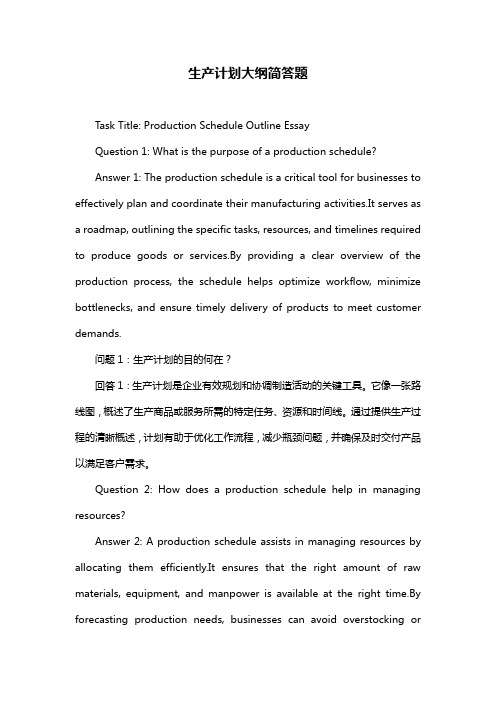 生产计划大纲简答题

Task Title: Production Schedule Outline Essay

Question 1: What is the purpose of a production schedule?

Answer 1: The production schedule is a critical tool for businesses to effectively plan and coordinate their manufacturing activities.It serves as a roadmap, outlining the specific tasks, resources, and timelines required to produce goods or services.By providing a clear overview of the production process, the schedule helps optimize workflow, minimize bottlenecks, and ensure timely delivery of products to meet customer demands.

问题 1：生产计划的目的何在？

回答 1：生产计划是企业有效规划和协调制造活动的关键工具。它像一张路线图，概述了生产商品或服务所需的特定任务、资源和时间线。通过提供生产过程的清晰概述，计划有助于优化工作流程，减少瓶颈问题，并确保及时交付产品以满足客户需求。

Question 2: How does a production schedule help in managing resources?

Answer 2: A production schedule assists in managing resources by allocating them efficiently.It ensures that the right amount of raw materials, equipment, and manpower is available at the right time.By forecasting production needs, businesses can avoid overstocking or